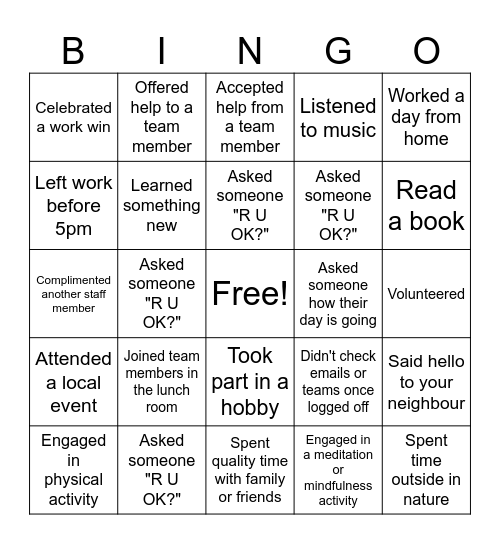 | B | I | N | G | O |
|---|---|---|---|---|
| Celebrated a work win | Offered help to a team member | Accepted help from a team member | Listened to music | Worked a day from home |
| Left work before 5pm | Learned something new | Asked someone "R U OK?" | Asked someone "R U OK?" | Read a book |
| Complimented another staff member | Asked someone "R U OK?" | Free! | Asked someone how their day is going | Volunteered |
| Attended a local event | Joined team members in the lunch room | Took part in a hobby | Didn't check emails or teams once logged off | Said hello to your neighbour |
| Engaged in physical activity | Asked someone "R U OK?" | Spent quality time with family or friends | Engaged in a meditation or mindfulness activity | Spent time outside in nature |